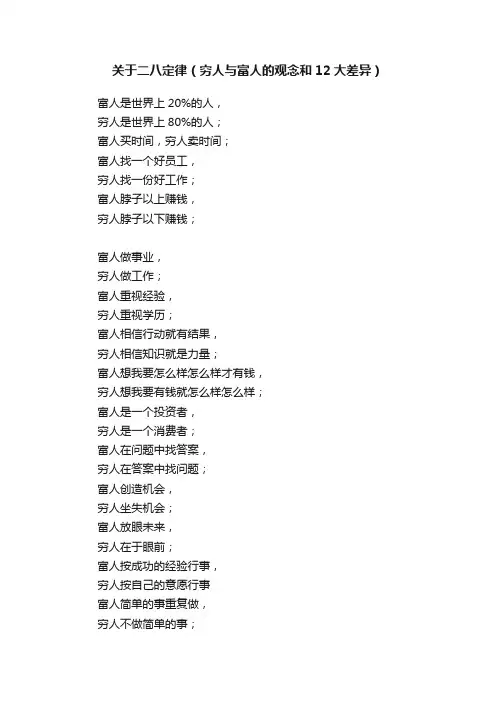 关于二八定律（穷人与富人的观念和 12 大差异）

富人是世界上 20%的人，
穷人是世界上 80%的人；
富人买时间，穷人卖时间；
富人找一个好员工，
穷人找一份好工作；
富人脖子以上赚钱，
穷人脖子以下赚钱；

富人做事业，
穷人做工作；
富人重视经验，
穷人重视学历；
富人相信行动就有结果，
穷人相信知识就是力量；
富人想我要怎么样怎么样才有钱，
穷人想我要有钱就怎么样怎么样；
富人是一个投资者，
穷人是一个消费者；
富人在问题中找答案，
穷人在答案中找问题；
富人创造机会，
穷人坐失机会；
富人放眼未来，
穷人在于眼前；
富人按成功的经验行事，
穷人按自己的意愿行事
富人简单的事重复做，
穷人不做简单的事；